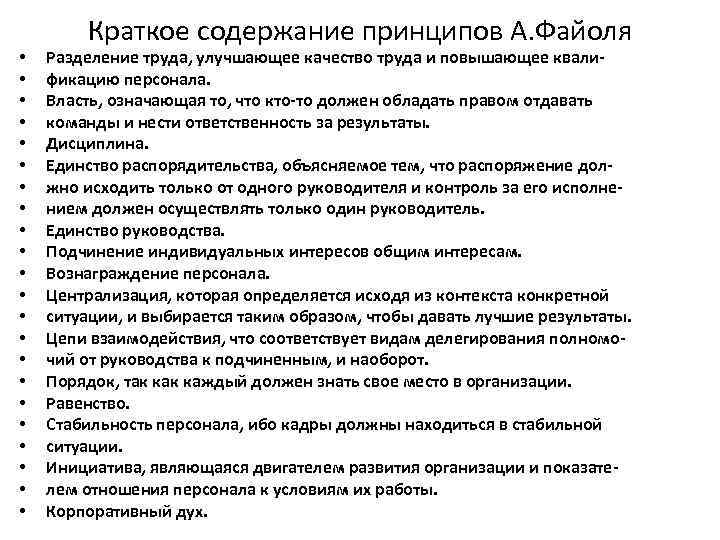 Краткое содержание принципов А.Файоля

• Разделение труда, улучшающее качество труда и повышающее квали-
• фикацию персонала.
• Власть, означающая то, что кто-то должен обладать правом отдавать
• команды и нести ответственность за результаты.
• Дисциплина.
• Единство распорядительства, объясняемое тем, что распоряжение дол-
• жно исходить только от одного руководителя и контроль за его исполне-
• нием должен осуществлять только один руководитель.
• Единство руководства.
• Подчинение индивидуальных интересов общим интересам.
• Вознаграждение персонала.
• Централизация, которая определяется исходя из контекста конкретной
• ситуации, и выбирается таким образом, чтобы давать лучшие результаты.
• Цепи взаимодействия, что соответствует видам делегирования полномо-
• чий от руководства к подчиненным, и наоборот.
• Порядок, так как каждый должен знать свое место в организации.
• Равенство.
• Стабильность персонала, ибо кадры должны находиться в стабильной
• ситуации.
• Инициатива, являющаяся двигателем развития организации и показате-
• лем отношения персонала к условиям их работы.
• Корпоративный дух.